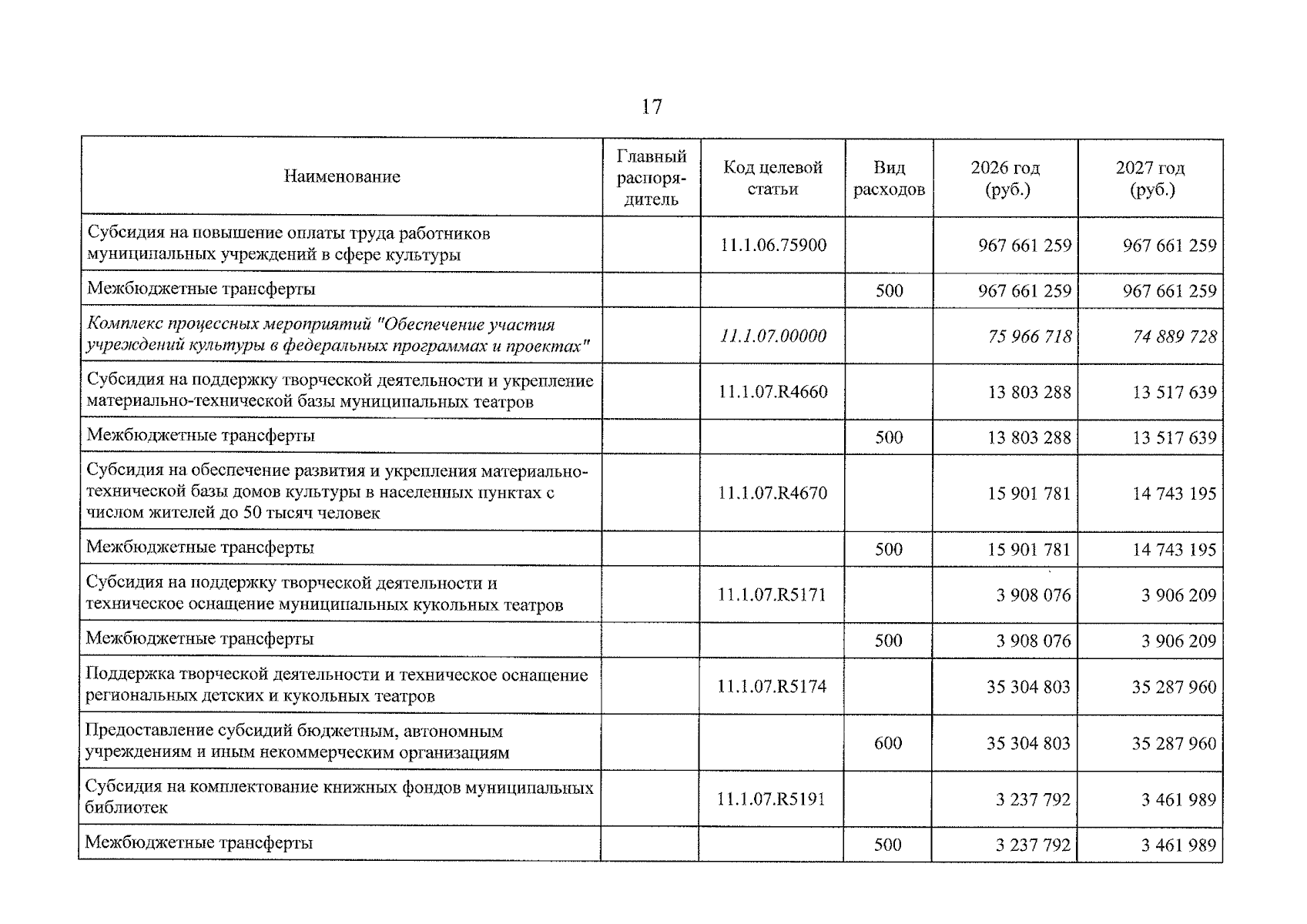 17

| Наименование | Главный распорядитель | Код целевой статьи | Вид расходов | 2026 год (руб.) | 2027 год (руб.) |
|---|---|---|---|---|---|
| Субсидия на повышение оплаты труда работников муниципальных учреждений в сфере культуры | | 11.1.06.75900 | | 967 661 259 | 967 661 259 |
| Межбюджетные трансферты | | | 500 | 967 661 259 | 967 661 259 |
| Комплекс процессных мероприятий "Обеспечение участия учреждений культуры в федеральных программах и проектах" | | 11.1.07.00000 | | 75 966 718 | 74 889 728 |
| Субсидия на поддержку творческой деятельности и укрепление материально-технической базы муниципальных театров | | 11.1.07.R4660 | | 13 803 288 | 13 517 639 |
| Межбюджетные трансферты | | | 500 | 13 803 288 | 13 517 639 |
| Субсидия на обеспечение развития и укрепления материально-технической базы домов культуры в населенных пунктах с числом жителей до 50 тысяч человек | | 11.1.07.R4670 | | 15 901 781 | 14 743 195 |
| Межбюджетные трансферты | | | 500 | 15 901 781 | 14 743 195 |
| Субсидия на поддержку творческой деятельности и техническое оснащение муниципальных кукольных театров | | 11.1.07.R5171 | | 3 908 076 | 3 906 209 |
| Межбюджетные трансферты | | | 500 | 3 908 076 | 3 906 209 |
| Поддержка творческой деятельности и техническое оснащение региональных детских и кукольных театров | | 11.1.07.R5174 | | 35 304 803 | 35 287 960 |
| Предоставление субсидий бюджетным, автономным учреждениям и иным некоммерческим организациям | | | 600 | 35 304 803 | 35 287 960 |
| Субсидия на комплектование книжных фондов муниципальных библиотек | | 11.1.07.R5191 | | 3 237 792 | 3 461 989 |
| Межбюджетные трансферты | | | 500 | 3 237 792 | 3 461 989 |